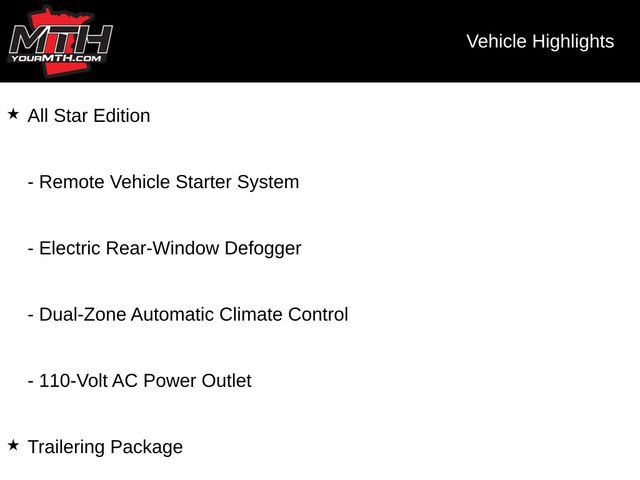 MTH
YOURMTH.COM

Vehicle Highlights

★ All Star Edition

- Remote Vehicle Starter System

- Electric Rear-Window Defogger

- Dual-Zone Automatic Climate Control

- 110-Volt AC Power Outlet

★ Trailering Package